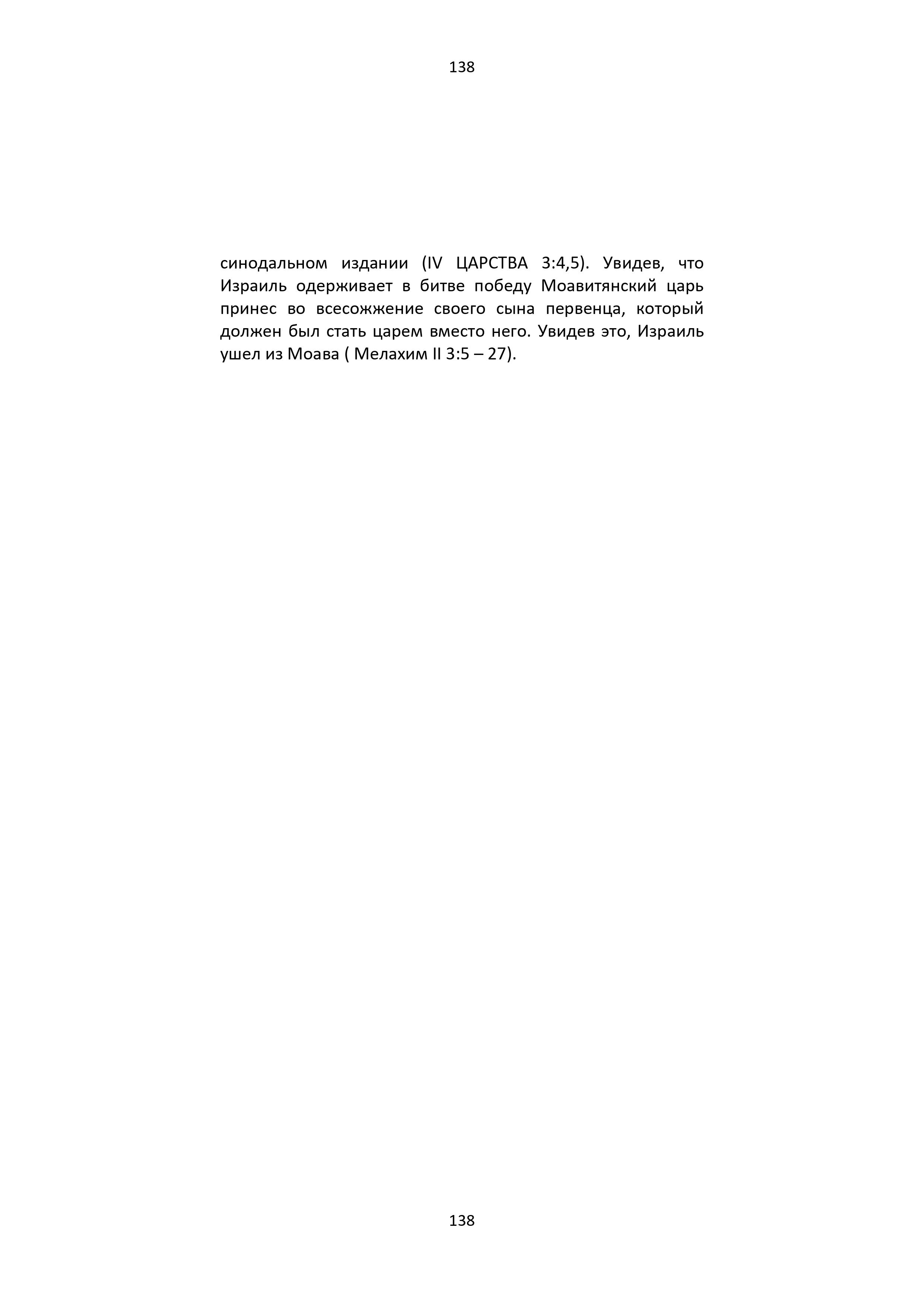 138

синодальном издании (IV ЦАРСТВА 3:4,5). Увидев, что Израиль одерживает в битве победу Моавитянский царь принес во всесожжение своего сына первенца, который должен был стать царем вместо него. Увидев это, Израиль ушел из Моава ( Мелахим II 3:5 – 27).

138